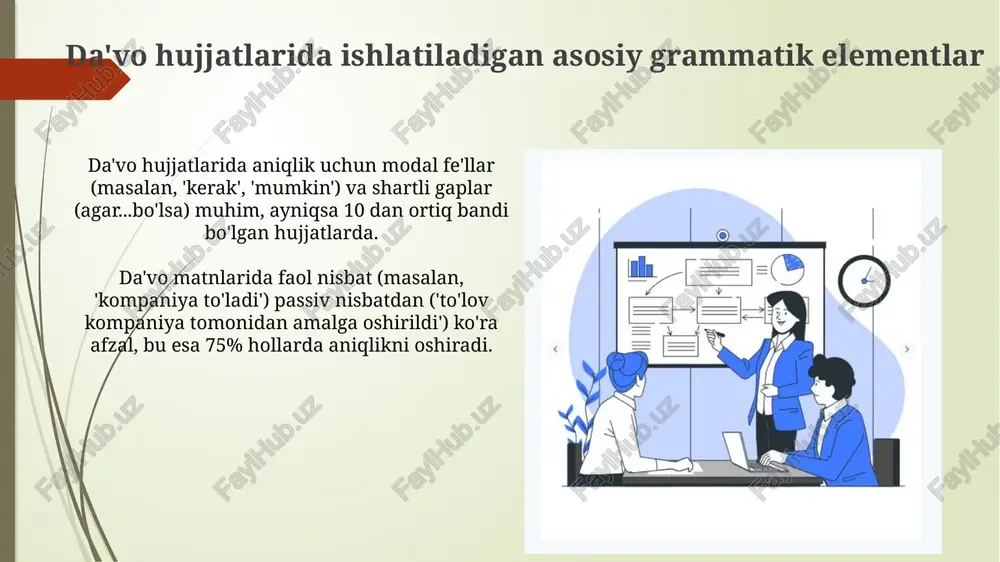 Da'vo hujjatlarida ishlatiladigan asosiy grammatik elementlar

Da'vo hujjatlarida aniqlik uchun modal fe'llar (masalan, 'kerak', 'mumkin') va shartli gaplar (agar...bo'lsa) muhim, ayniqsa 10 dan ortiq bandi bo'lgan hujjatlarda.

Da'vo matnlarida faol nisbat (masalan, 'kompaniya to'ladi') passiv nisbatdan ('to'lov kompaniya tomonidan amalga oshirildi') ko'ra afzal, bu esa 75% hollarda aniqlikni oshiradi.

FaylHub.uz